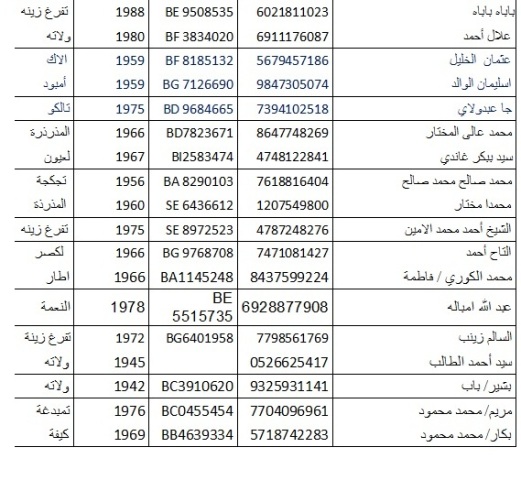 | باباه باباه | 6021811023 | BE 9508535 | 1988 | تفرغ زينه |
|---|---|---|---|---|
| علال أحمد | 6911176087 | BF 3834020 | 1980 | ولاته |
| عثمان الخليل | 5679457186 | BF 8185132 | 1959 | الاك |
| اسليمان الوالد | 9847305074 | BG 7126690 | 1959 | أمبود |
| جا عبدولاي | 7394102518 | BD 9684665 | 1975 | تالكو |
| محمد عالى المختار | 8647748269 | BD7823671 | 1966 | المذرذرة |
| سيد ببكر غاندي | 4748122841 | BI2583474 | 1967 | لعيون |
| محمد صالح محمد صالح | 7618816404 | BA 8290103 | 1956 | تجكجة |
| محمدا مختار | 1207549800 | SE 6436612 | 1960 | المذرذة |
| الشيخ أحمد محمد الامين | 4787248276 | SE 8972523 | 1975 | تفرغ زينه |
| التاح أحمد | 7471081427 | BG 9768708 | 1966 | لكصر |
| محمد الكوري / فاطمة | 8437599224 | BA1145248 | 1966 | اطار |
| عبد الله امباله | 6928877908 | BE 5515735 | 1978 | النعمة |
| السالم زينب | 7798561769 | BG6401958 | 1972 | تفرغ زينة |
| سيد أحمد الطالب | 0526625417 | | 1945 | ولاته |
| بشير/ باب | 9325931141 | BC3910620 | 1942 | ولاته |
| مريم/محمد محمود | 7704096961 | BC0455454 | 1976 | تميدغة |
| بكار/محمد محمود | 5718742283 | BB4639334 | 1969 | كيفة |